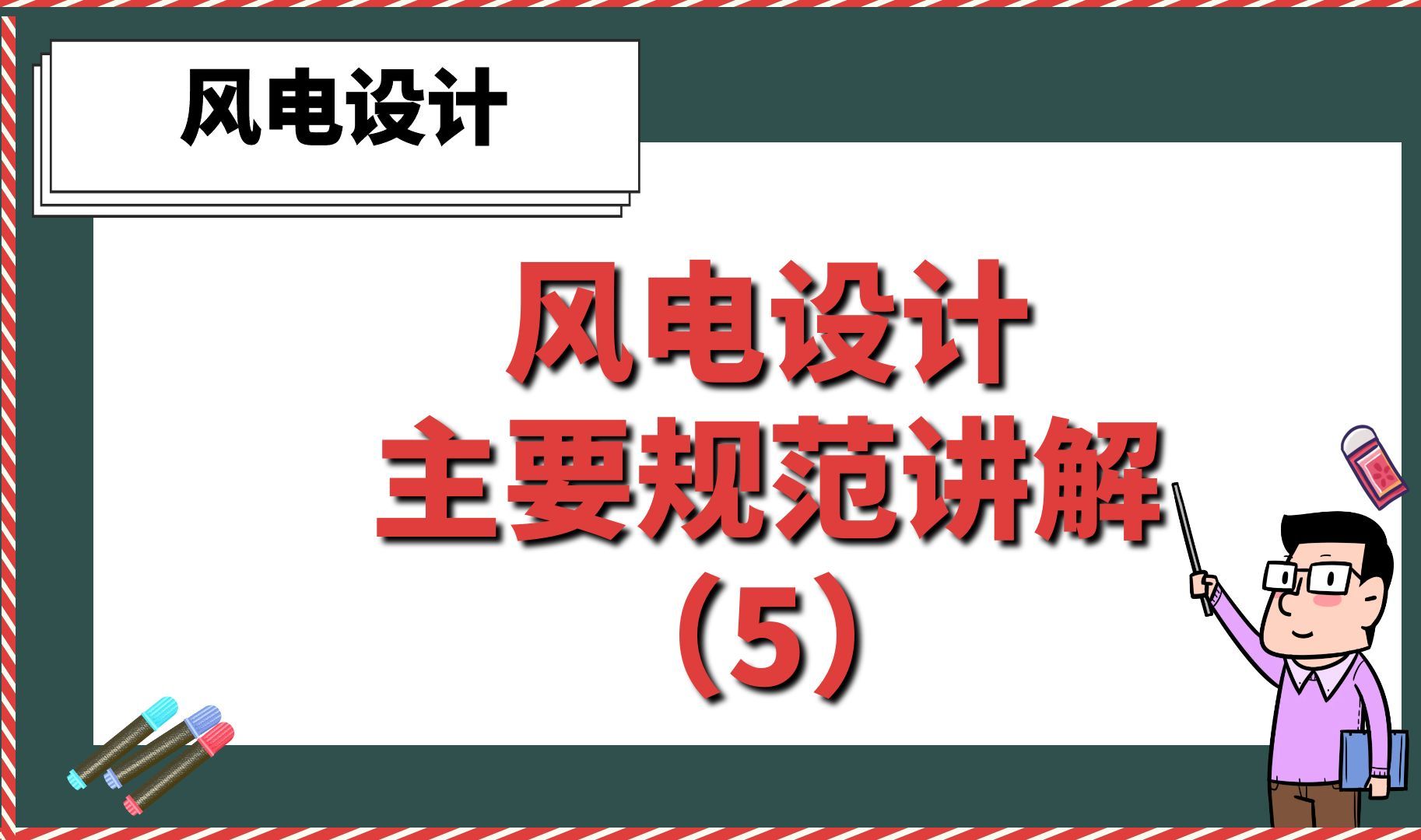 风电设计

风电设计
主要规范讲解
（5）